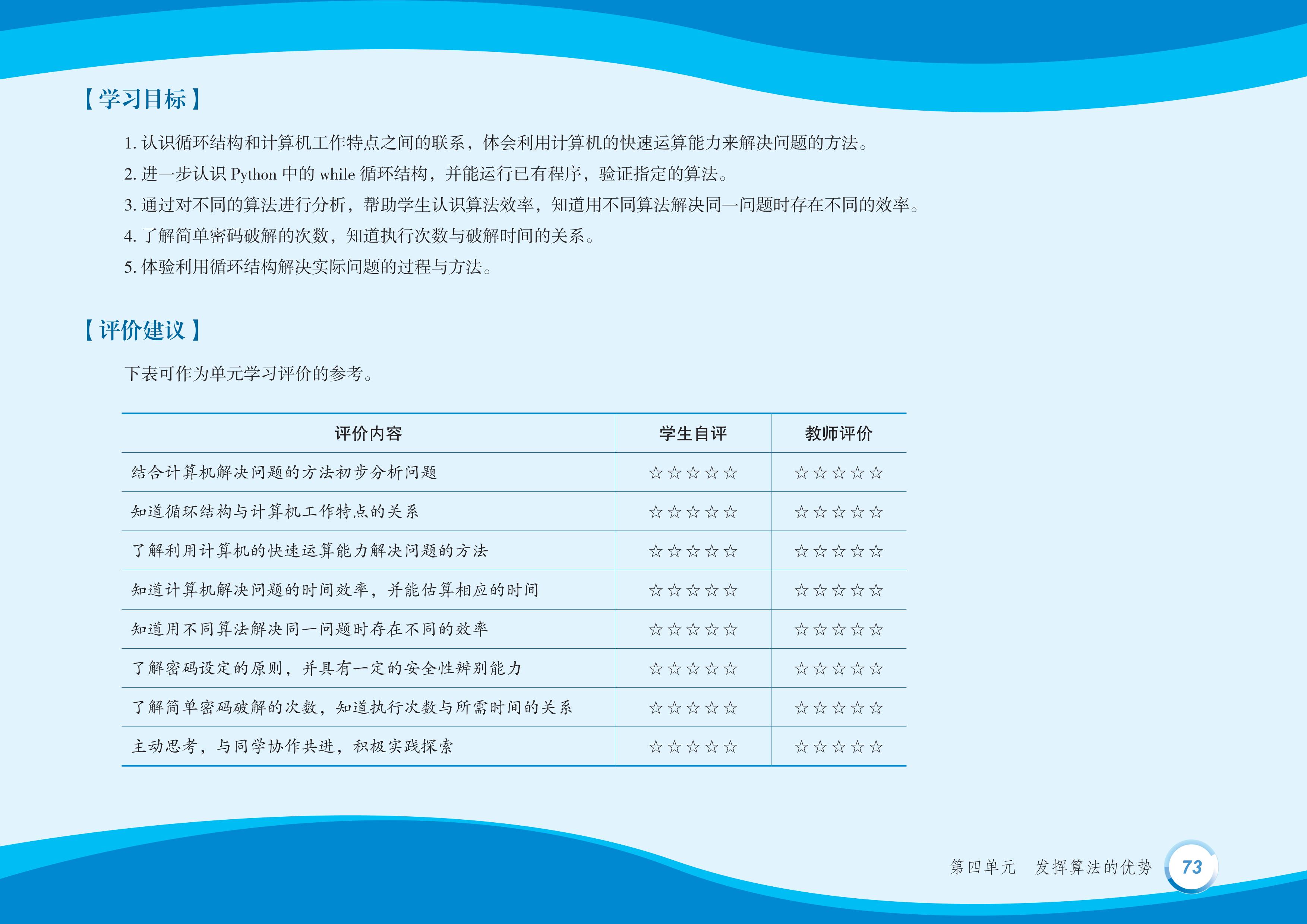 【学习目标】

1. 认识循环结构和计算机工作特点之间的联系，体会利用计算机的快速运算能力来解决问题的方法。
2. 进一步认识 Python 中的 while 循环结构，并能运行已有程序，验证指定的算法。
3. 通过对不同的算法进行分析，帮助学生认识算法效率，知道用不同算法解决同一问题时存在不同的效率。
4. 了解简单密码破解的次数，知道执行次数与破解时间的关系。
5. 体验利用循环结构解决实际问题的过程与方法。

【评价建议】

下表可作为单元学习评价的参考。

| 评价内容 | 学生自评 | 教师评价 |
|---|---|---|
| 结合计算机解决问题的方法初步分析问题 | ☆☆☆☆☆ | ☆☆☆☆☆ |
| 知道循环结构与计算机工作特点的关系 | ☆☆☆☆☆ | ☆☆☆☆☆ |
| 了解利用计算机的快速运算能力解决问题的方法 | ☆☆☆☆☆ | ☆☆☆☆☆ |
| 知道计算机解决问题的时间效率，并能估算相应的时间 | ☆☆☆☆☆ | ☆☆☆☆☆ |
| 知道用不同算法解决同一问题时存在不同的效率 | ☆☆☆☆☆ | ☆☆☆☆☆ |
| 了解密码设定的原则，并具有一定的安全性辨别能力 | ☆☆☆☆☆ | ☆☆☆☆☆ |
| 了解简单密码破解的次数，知道执行次数与所需时间的关系 | ☆☆☆☆☆ | ☆☆☆☆☆ |
| 主动思考，与同学协作共进，积极实践探索 | ☆☆☆☆☆ | ☆☆☆☆☆ |

第四单元　发挥算法的优势　73